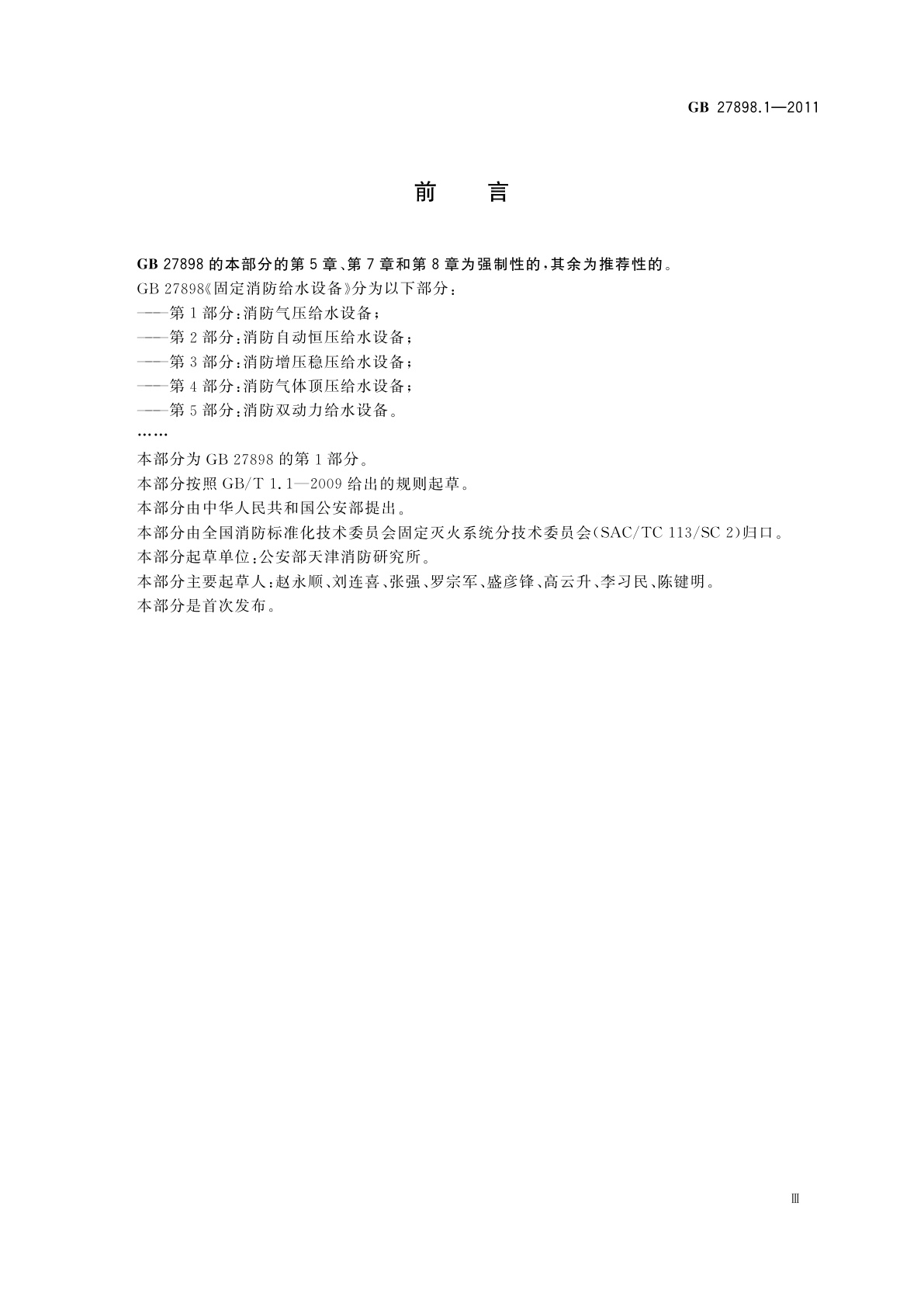 GB 27898.1—2011

前　言

GB 27898 的本部分的第 5 章、第 7 章和第 8 章为强制性的，其余为推荐性的。

GB 27898《固定消防给水设备》分为以下部分：

——第 1 部分：消防气压给水设备；

——第 2 部分：消防自动恒压给水设备；

——第 3 部分：消防增压稳压给水设备；

——第 4 部分：消防气体顶压给水设备；

——第 5 部分：消防双动力给水设备。

……

本部分为 GB 27898 的第 1 部分。

本部分按照 GB/T 1.1—2009 给出的规则起草。

本部分由中华人民共和国公安部提出。

本部分由全国消防标准化技术委员会固定灭火系统分技术委员会(SAC/TC 113/SC 2)归口。

本部分起草单位：公安部天津消防研究所。

本部分主要起草人：赵永顺、刘连喜、张强、罗宗军、盛彦锋、高云升、李习民、陈键明。

本部分是首次发布。

Ⅲ